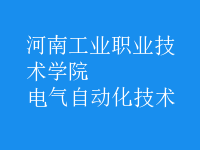 河南工业职业技术学院
电气自动化技术